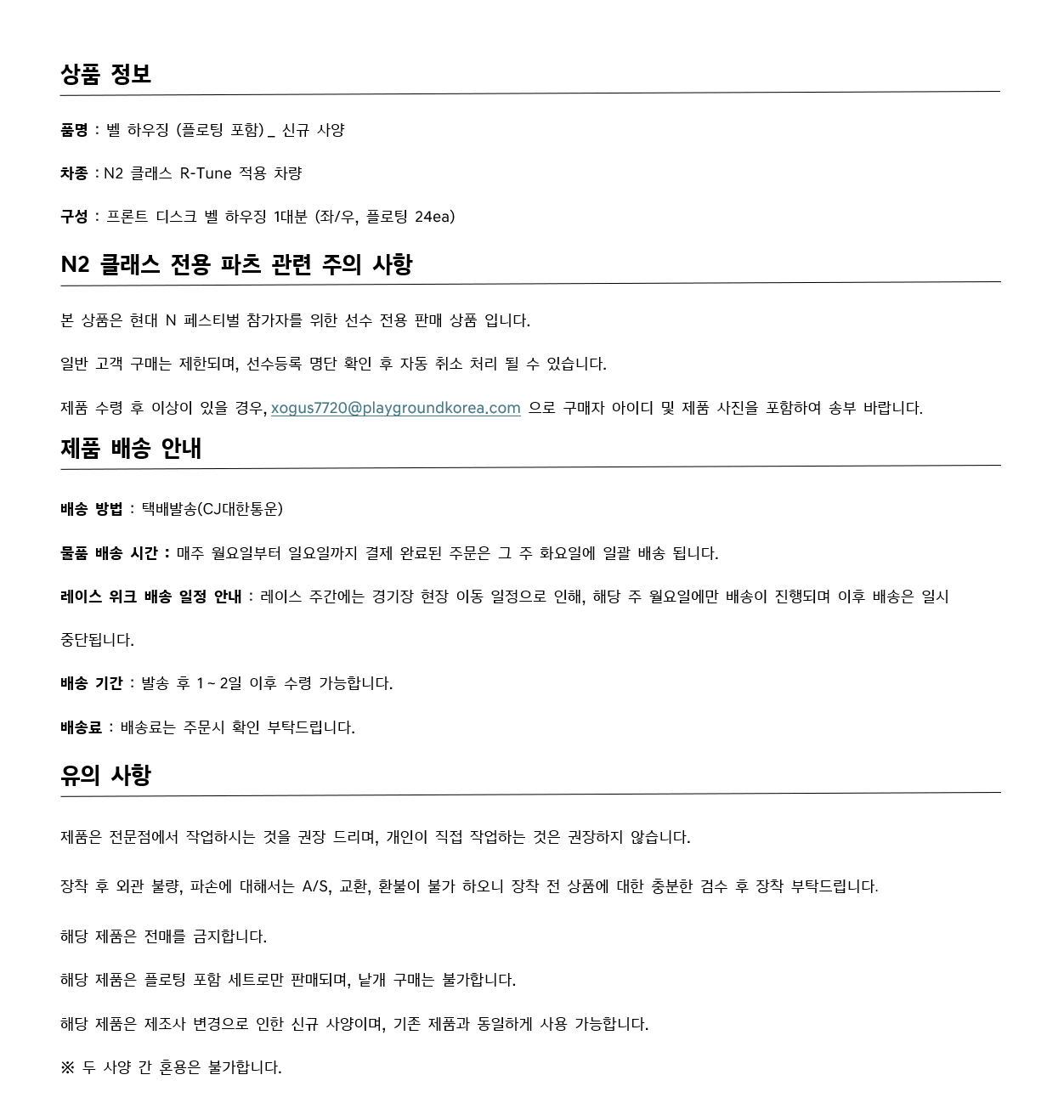 상품 정보

품명 : 벨 하우징 (플로팅 포함) _ 신규 사양

차종 : N2 클래스 R-Tune 적용 차량

구성 : 프론트 디스크 벨 하우징 1대분 (좌/우, 플로팅 24ea)

N2 클래스 전용 파츠 관련 주의 사항

본 상품은 현대 N 페스티벌 참가자를 위한 선수 전용 판매 상품 입니다.

일반 고객 구매는 제한되며, 선수등록 명단 확인 후 자동 취소 처리 될 수 있습니다.

제품 수령 후 이상이 있을 경우, xogus7720@playgroundkorea.com 으로 구매자 아이디 및 제품 사진을 포함하여 송부 바랍니다.

제품 배송 안내

배송 방법 : 택배발송(CJ대한통운)

물품 배송 시간 : 매주 월요일부터 일요일까지 결제 완료된 주문은 그 주 화요일에 일괄 배송 됩니다.

레이스 위크 배송 일정 안내 : 레이스 주간에는 경기장 현장 이동 일정으로 인해, 해당 주 월요일에만 배송이 진행되며 이후 배송은 일시 중단됩니다.

배송 기간 : 발송 후 1 ~ 2일 이후 수령 가능합니다.

배송료 : 배송료는 주문시 확인 부탁드립니다.

유의 사항

제품은 전문점에서 작업하시는 것을 권장 드리며, 개인이 직접 작업하는 것은 권장하지 않습니다.

장착 후 외관 불량, 파손에 대해서는 A/S, 교환, 환불이 불가 하오니 장착 전 상품에 대한 충분한 검수 후 장착 부탁드립니다.

해당 제품은 전매를 금지합니다.

해당 제품은 플로팅 포함 세트로만 판매되며, 낱개 구매는 불가합니다.

해당 제품은 제조사 변경으로 인한 신규 사양이며, 기존 제품과 동일하게 사용 가능합니다.

※ 두 사양 간 혼용은 불가합니다.